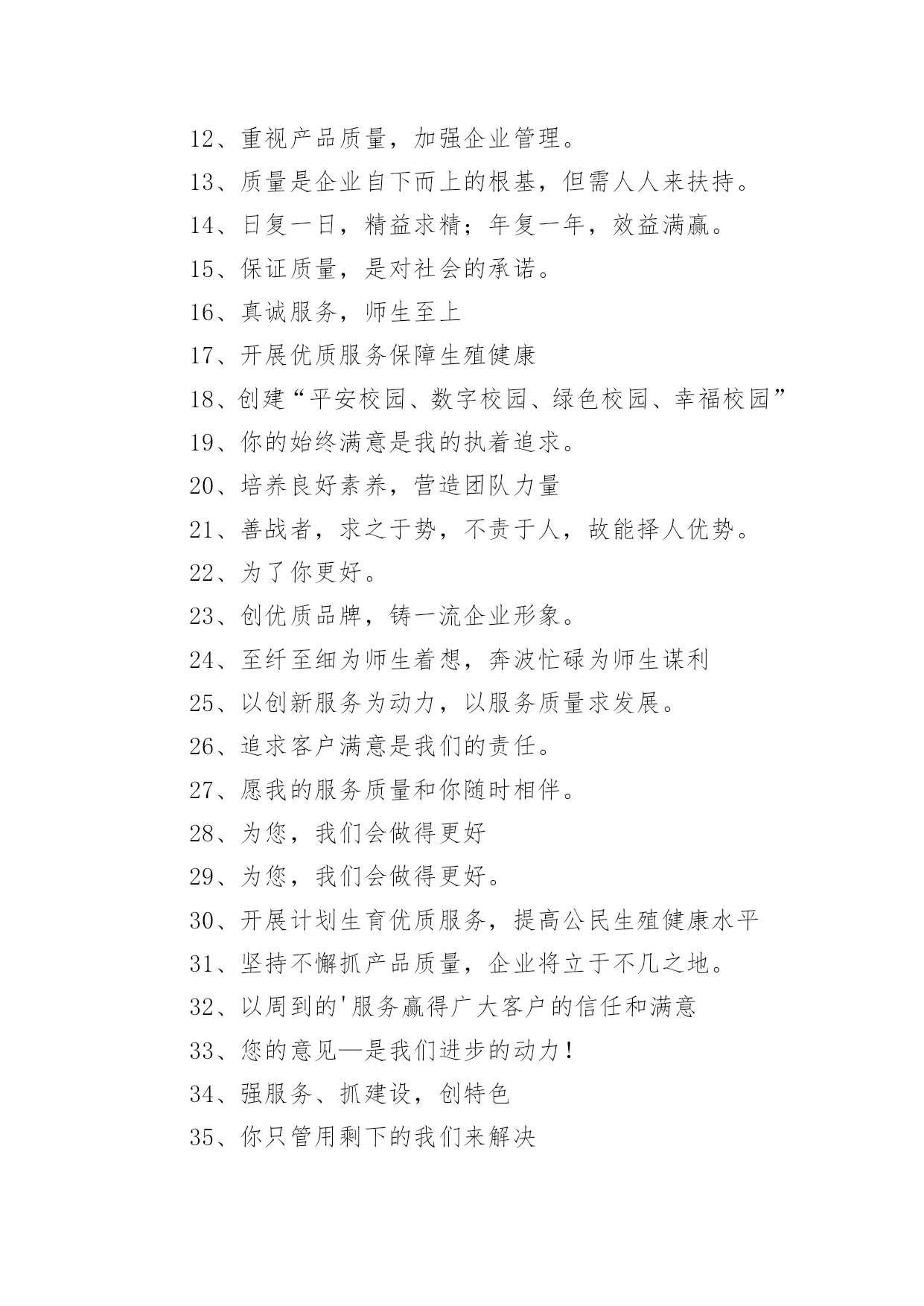 12、重视产品质量，加强企业管理。

13、质量是企业自下而上的根基，但需人人来扶持。

14、日复一日，精益求精；年复一年，效益满赢。

15、保证质量，是对社会的承诺。

16、真诚服务，师生至上

17、开展优质服务保障生殖健康

18、创建“平安校园、数字校园、绿色校园、幸福校园”

19、你的始终满意是我的执着追求。

20、培养良好素养，营造团队力量

21、善战者，求之于势，不责于人，故能择人优势。

22、为了你更好。

23、创优质品牌，铸一流企业形象。

24、至纤至细为师生着想，奔波忙碌为师生谋利

25、以创新服务为动力，以服务质量求发展。

26、追求客户满意是我们的责任。

27、愿我的服务质量和你随时相伴。

28、为您，我们会做得更好

29、为您，我们会做得更好。

30、开展计划生育优质服务，提高公民生殖健康水平

31、坚持不懈抓产品质量，企业将立于不几之地。

32、以周到的'服务赢得广大客户的信任和满意

33、您的意见—是我们进步的动力！

34、强服务、抓建设，创特色

35、你只管用剩下的我们来解决